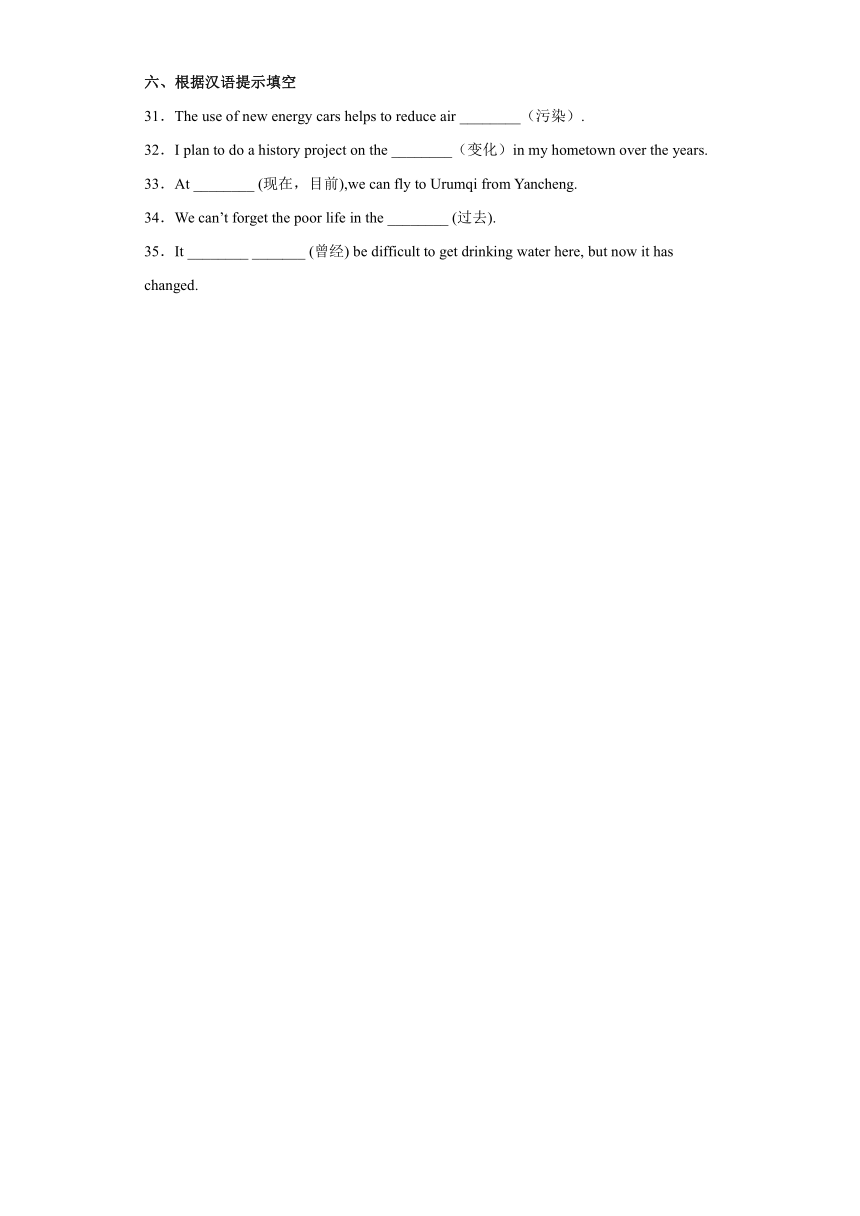 六、根据汉语提示填空

31．The use of new energy cars helps to reduce air ________（污染）.

32．I plan to do a history project on the ________（变化）in my hometown over the years.

33．At ________ (现在，目前),we can fly to Urumqi from Yancheng.

34．We can’t forget the poor life in the ________ (过去).

35．It ________ _______ (曾经) be difficult to get drinking water here, but now it has changed.